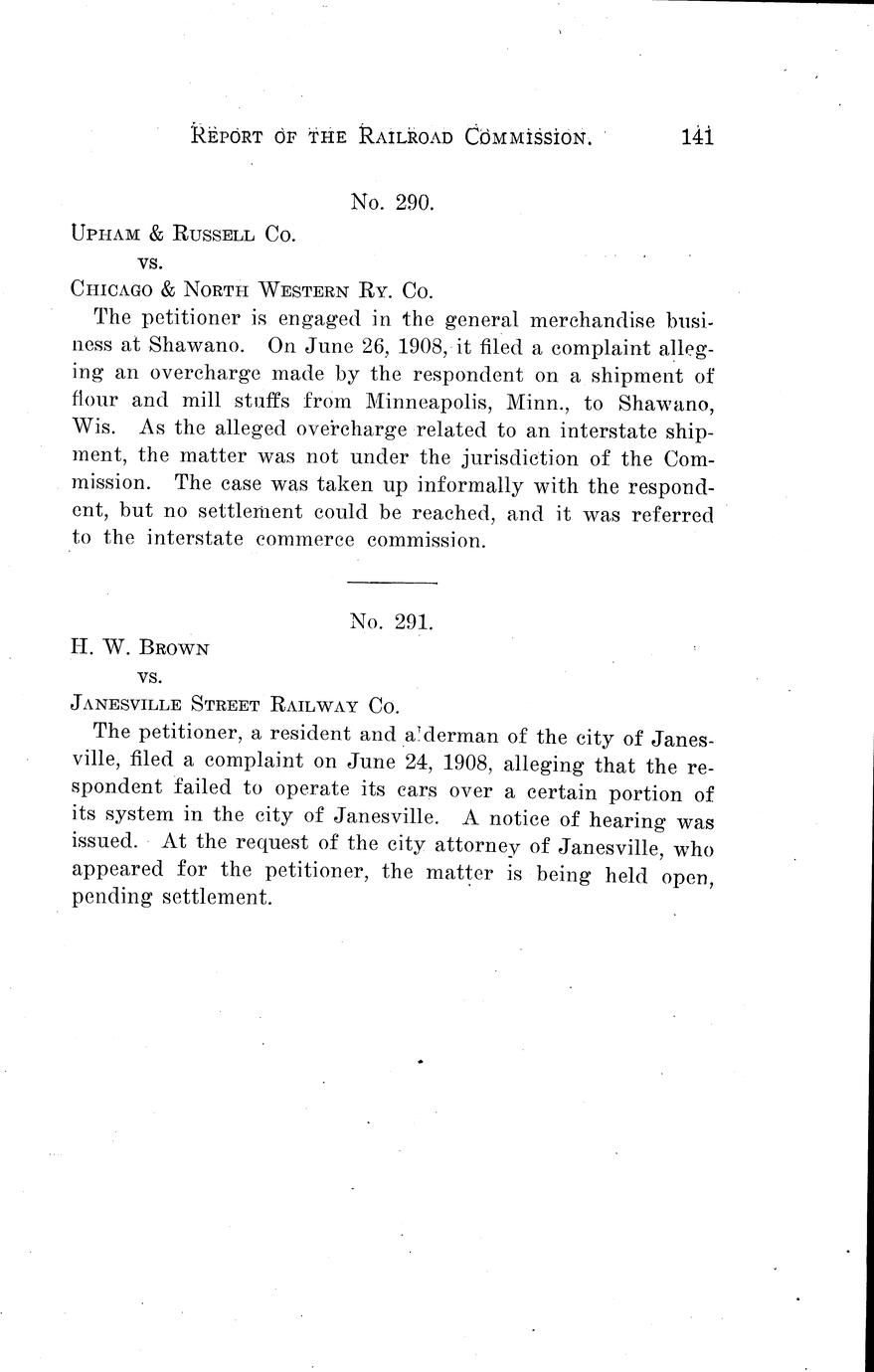 REPORT OF THE RAILROAD COMMISSION. 141

No. 290.

UPHAM & RUSSELL CO.
vs.
CHICAGO & NORTH WESTERN RY. CO.

The petitioner is engaged in the general merchandise business at Shawano. On June 26, 1908, it filed a complaint alleging an overcharge made by the respondent on a shipment of flour and mill stuffs from Minneapolis, Minn., to Shawano, Wis. As the alleged overcharge related to an interstate shipment, the matter was not under the jurisdiction of the Commission. The case was taken up informally with the respondent, but no settlement could be reached, and it was referred to the interstate commerce commission.

No. 291.

H. W. BROWN
vs.
JANESVILLE STREET RAILWAY CO.

The petitioner, a resident and alderman of the city of Janesville, filed a complaint on June 24, 1908, alleging that the respondent failed to operate its cars over a certain portion of its system in the city of Janesville. A notice of hearing was issued. At the request of the city attorney of Janesville, who appeared for the petitioner, the matter is being held open, pending settlement.